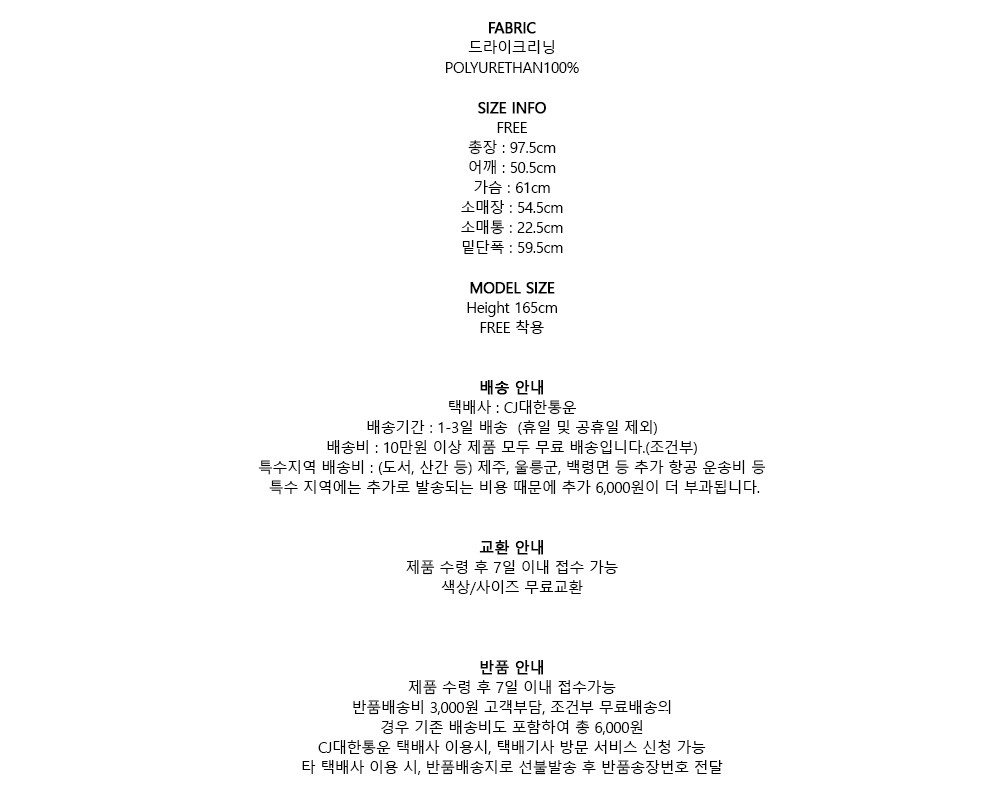 FABRIC
드라이크리닝
POLYURETHAN100%

SIZE INFO
FREE
총장 : 97.5cm
어깨 : 50.5cm
가슴 : 61cm
소매장 : 54.5cm
소매통 : 22.5cm
밑단폭 : 59.5cm

MODEL SIZE
Height 165cm
FREE 착용

배송 안내
택배사 : CJ대한통운
배송기간 : 1-3일 배송 (휴일 및 공휴일 제외)
배송비 : 10만원 이상 제품 모두 무료 배송입니다.(조건부)
특수지역 배송비 : (도서, 산간 등) 제주, 울릉군, 백령면 등 추가 항공 운송비 등
특수 지역에는 추가로 발송되는 비용 때문에 추가 6,000원이 더 부과됩니다.

교환 안내
제품 수령 후 7일 이내 접수 가능
색상/사이즈 무료교환

반품 안내
제품 수령 후 7일 이내 접수가능
반품배송비 3,000원 고객부담, 조건부 무료배송의
경우 기존 배송비도 포함하여 총 6,000원
CJ대한통운 택배사 이용시, 택배기사 방문 서비스 신청 가능
타 택배사 이용 시, 반품배송지로 선불발송 후 반품송장번호 전달